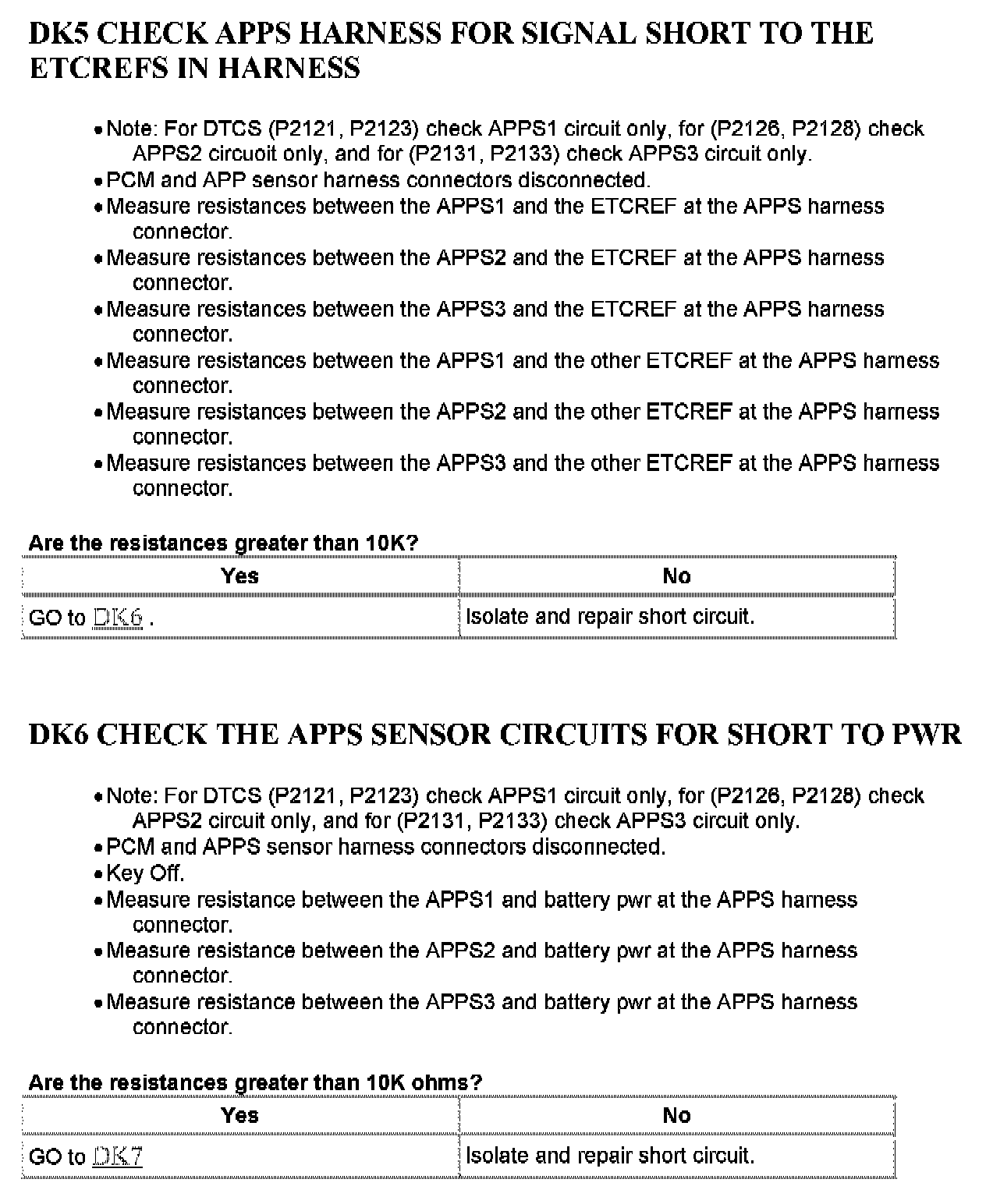 DK5 CHECK APPS HARNESS FOR SIGNAL SHORT TO THE ETCREFS IN HARNESS

• Note: For DTCS (P2121, P2123) check APPS1 circuit only, for (P2126, P2128) check APPS2 circuoit only, and for (P2131, P2133) check APPS3 circuit only.
• PCM and APP sensor harness connectors disconnected.
• Measure resistances between the APPS1 and the ETCREF at the APPS harness connector.
• Measure resistances between the APPS2 and the ETCREF at the APPS harness connector.
• Measure resistances between the APPS3 and the ETCREF at the APPS harness connector.
• Measure resistances between the APPS1 and the other ETCREF at the APPS harness connector.
• Measure resistances between the APPS2 and the other ETCREF at the APPS harness connector.
• Measure resistances between the APPS3 and the other ETCREF at the APPS harness connector.

Are the resistances greater than 10K?

| Yes | No |
|---|---|
| GO to DK6 . | Isolate and repair short circuit. |

DK6 CHECK THE APPS SENSOR CIRCUITS FOR SHORT TO PWR

• Note: For DTCS (P2121, P2123) check APPS1 circuit only, for (P2126, P2128) check APPS2 circuit only, and for (P2131, P2133) check APPS3 circuit only.
• PCM and APPS sensor harness connectors disconnected.
• Key Off.
• Measure resistance between the APPS1 and battery pwr at the APPS harness connector.
• Measure resistance between the APPS2 and battery pwr at the APPS harness connector.
• Measure resistance between the APPS3 and battery pwr at the APPS harness connector.

Are the resistances greater than 10K ohms?

| Yes | No |
|---|---|
| GO to DK7 | Isolate and repair short circuit. |